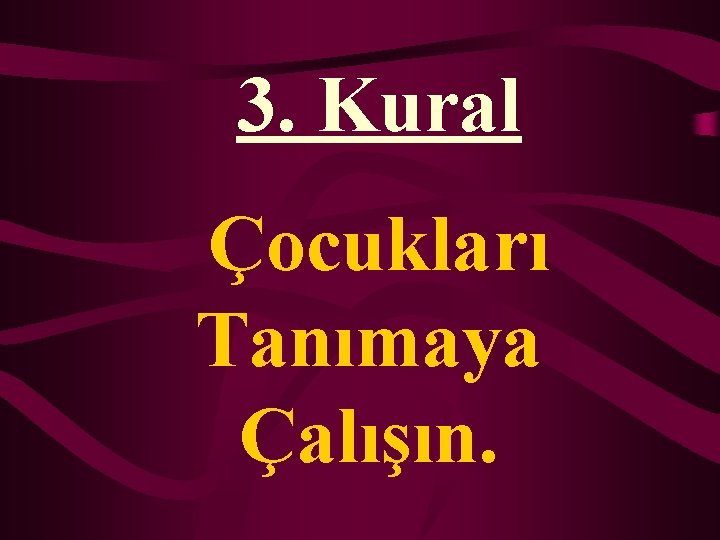 3. Kural

Çocukları Tanımaya Çalışın.